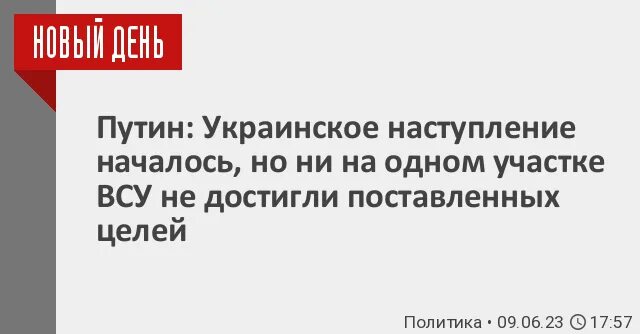 НОВЫЙ ДЕНЬ

Путин: Украинское наступление началось, но ни на одном участке ВСУ не достигли поставленных целей

Политика • 09.06.23 17:57